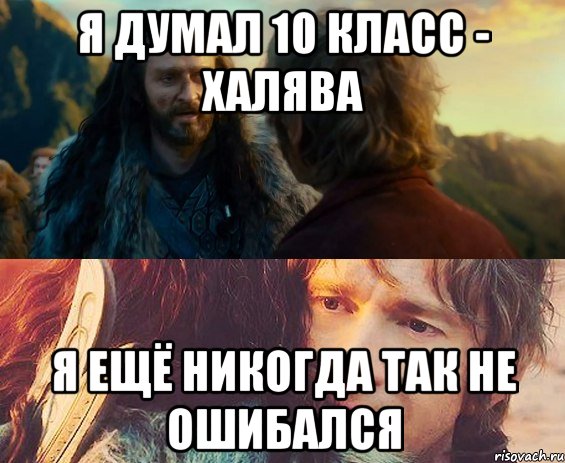 Я ДУМАЛ 10 КЛАСС - ХАЛЯВА

Я ЕЩЁ НИКОГДА ТАК НЕ ОШИБАЛСЯ

risovach.ru